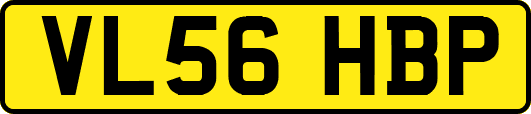 VL56 HBP